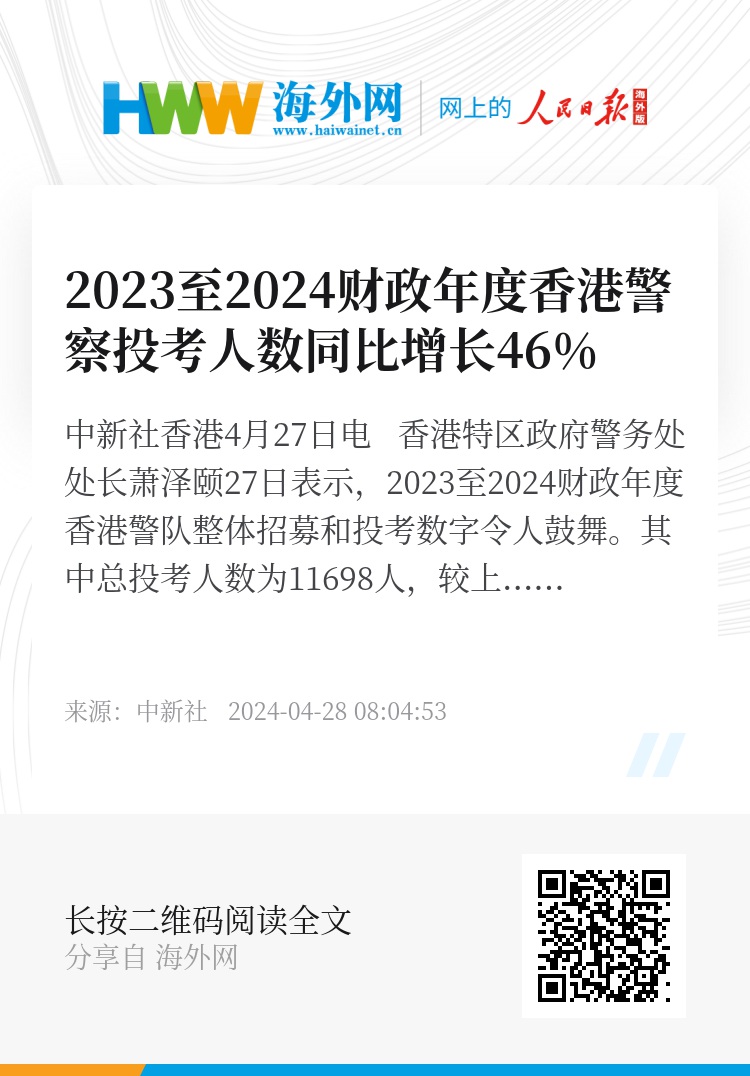 HWW 海外网
www.haiwainet.cn
网上的 人民日报 海外版

2023至2024财政年度香港警察投考人数同比增长46%

中新社香港4月27日电 香港特区政府警务处处长萧泽颐27日表示，2023至2024财政年度香港警队整体招募和投考数字令人鼓舞。其中总投考人数为11698人，较上……

来源：中新社 2024-04-28 08:04:53

长按二维码阅读全文
分享自 海外网